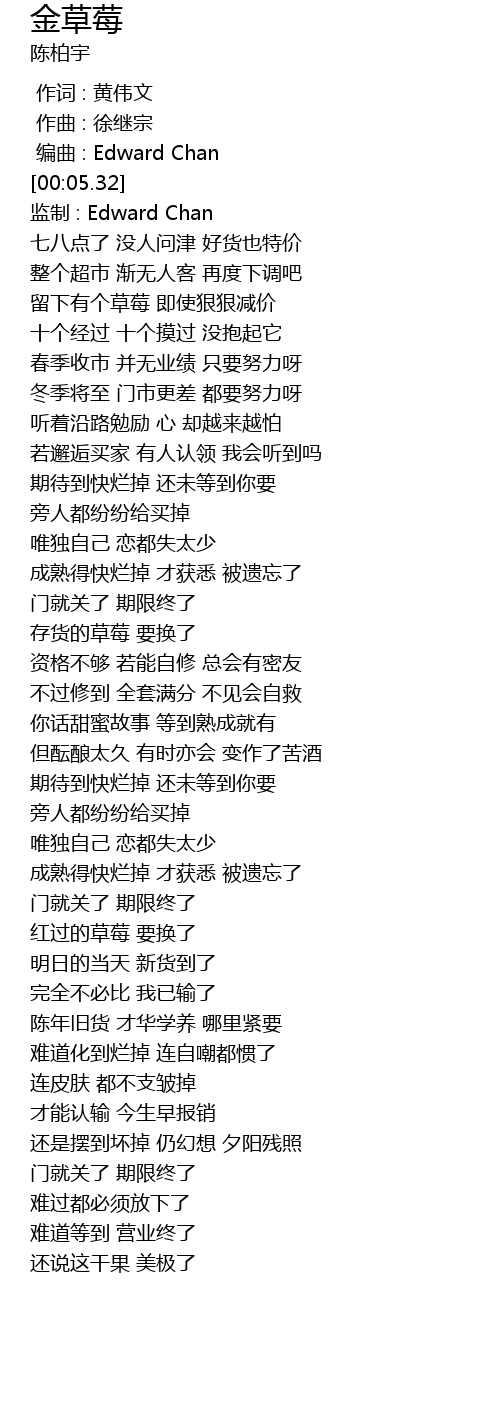 金草莓
陈柏宇

作词 : 黄伟文
作曲 : 徐继宗
编曲 : Edward Chan
[00:05.32]
监制 : Edward Chan
七八点了 没人问津 好货也特价
整个超市 渐无人客 再度下调吧
留下有个草莓 即使狠狠减价
十个经过 十个摸过 没抱起它
春季收市 并无业绩 只要努力呀
冬季将至 门市更差 都要努力呀
听着沿路勉励 心 却越来越怕
若邂逅买家 有人认领 我会听到吗
期待到快烂掉 还未等到你要
旁人都纷纷给买掉
唯独自己 恋都失太少
成熟得快烂掉 才获悉 被遗忘了
门就关了 期限终了
存货的草莓 要换了
资格不够 若能自修 总会有密友
不过修到 全套满分 不见会自救
你话甜蜜故事 等到熟成就有
但酝酿太久 有时亦会 变作了苦酒
期待到快烂掉 还未等到你要
旁人都纷纷给买掉
唯独自己 恋都失太少
成熟得快烂掉 才获悉 被遗忘了
门就关了 期限终了
红过的草莓 要换了
明日的当天 新货到了
完全不必比 我已输了
陈年旧货 才华学养 哪里紧要
难道化到烂掉 连自嘲都惯了
连皮肤 都不支皱掉
才能认输 今生早报销
还是摆到坏掉 仍幻想 夕阳残照
门就关了 期限终了
难过都必须放下了
难道等到 营业终了
还说这干果 美极了